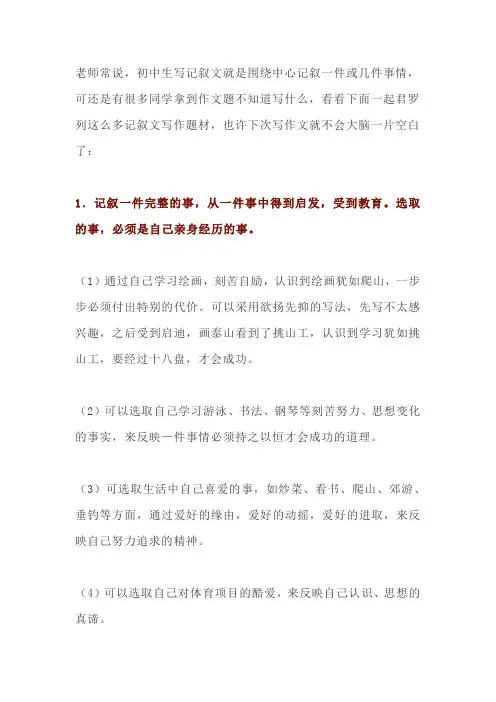 老师常说，初中生写记叙文就是围绕中心记叙一件或几件事情，可还是有很多同学拿到作文题不知道写什么，看看下面一起君罗列这么多记叙文写作题材，也许下次写作文就不会大脑一片空白了：

1．记叙一件完整的事，从一件事中得到启发，受到教育。选取的事，必须是自己亲身经历的事。

（1）通过自己学习绘画，刻苦自励，认识到绘画犹如爬山，一步步必须付出特别的代价。可以采用欲扬先抑的写法，先写不太感兴趣，之后受到启迪，画泰山看到了挑山工，认识到学习犹如挑山工，要经过十八盘，才会成功。

（2）可以选取自己学习游泳、书法、钢琴等刻苦努力、思想变化的事实，来反映一件事情必须持之以恒才会成功的道理。

（3）可选取生活中自己喜爱的事，如炒菜、看书、爬山、郊游、垂钓等方面，通过爱好的缘由，爱好的动摇，爱好的进取，来反映自己努力追求的精神。

（4）可以选取自己对体育项目的酷爱，来反映自己认识、思想的真谛。